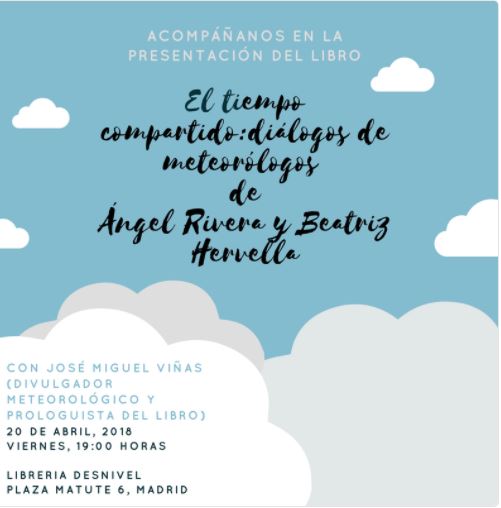 ACOMPÁÑANOS EN LA PRESENTACIÓN DEL LIBRO

El tiempo compartido:diálogos de meteorólogos de Ángel Rivera y Beatriz Hervella

CON JOSÉ MIGUEL VIÑAS (DIVULGADOR METEOROLÓGICO Y PROLOGUISTA DEL LIBRO)
20 DE ABRIL, 2018
VIERNES, 19:00 HORAS

LIBRERIA DESNIVEL
PLAZA MATUTE 6, MADRID